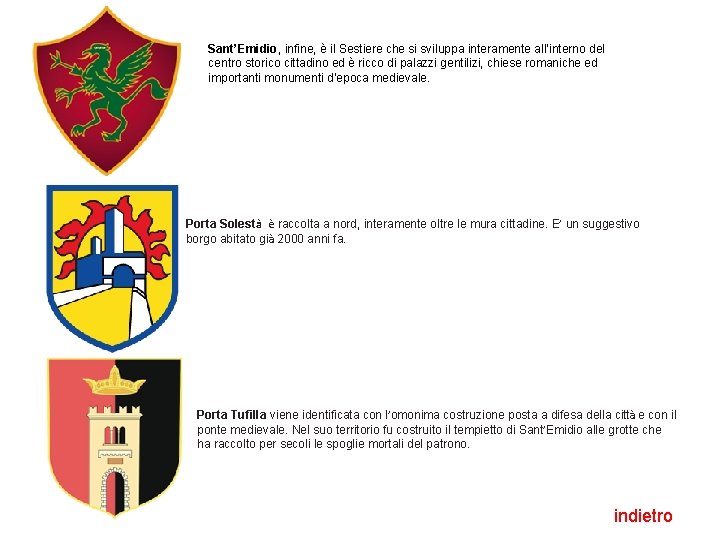 Sant'Emidio, infine, è il Sestiere che si sviluppa interamente all'interno del centro storico cittadino ed è ricco di palazzi gentilizi, chiese romaniche ed importanti monumenti d'epoca medievale.

Porta Solestà è raccolta a nord, interamente oltre le mura cittadine. E' un suggestivo borgo abitato già 2000 anni fa.

Porta Tufilla viene identificata con l'omonima costruzione posta a difesa della città e con il ponte medievale. Nel suo territorio fu costruito il tempietto di Sant'Emidio alle grotte che ha raccolto per secoli le spoglie mortali del patrono.

indietro